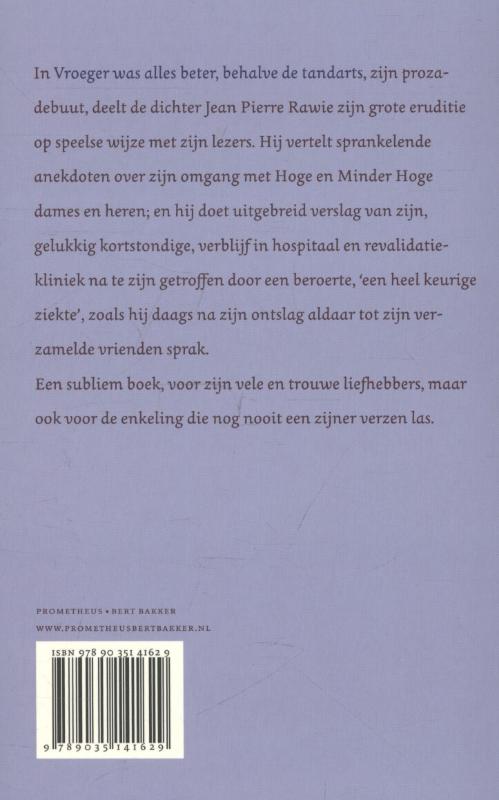 In Vroeger was alles beter, behalve de tandarts, zijn prozadebuut, deelt de dichter Jean Pierre Rawie zijn grote eruditie op speelse wijze met zijn lezers. Hij vertelt sprankelende anekdoten over zijn omgang met Hoge en Minder Hoge dames en heren; en hij doet uitgebreid verslag van zijn, gelukkig kortstondige, verblijf in hospitaal en revalidatiekliniek na te zijn getroffen door een beroerte, 'een heel keurige ziekte', zoals hij daags na zijn ontslag aldaar tot zijn verzamelde vrienden sprak.

Een subliem boek, voor zijn vele en trouwe liefhebbers, maar ook voor de enkeling die nog nooit een zijner verzen las.

PROMETHEUS • BERT BAKKER
WWW.PROMETHEUSBERTBAKKER.NL

ISBN 978 90 351 4162 9

9 789035 141629